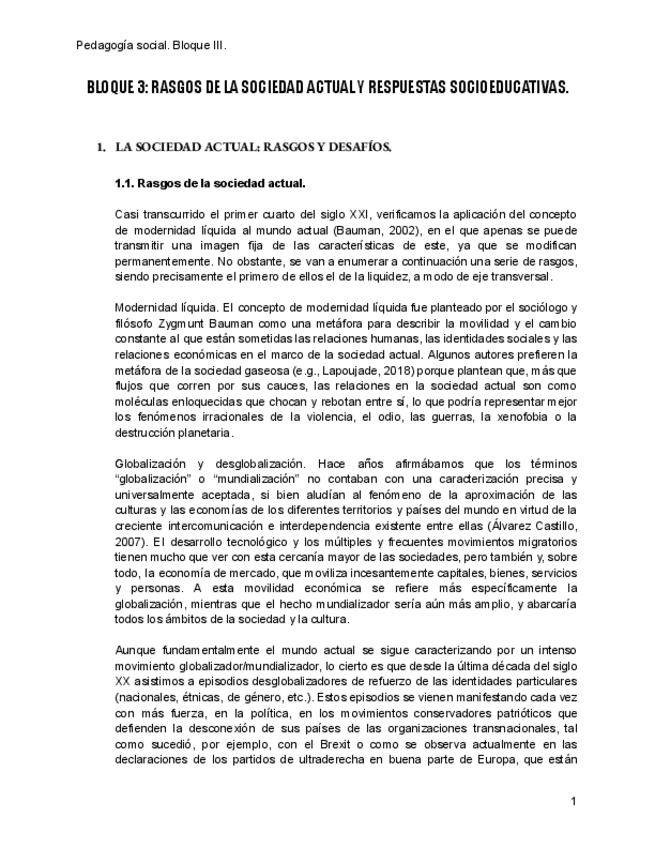 Pedagogía social. Bloque III.

BLOQUE 3: RASGOS DE LA SOCIEDAD ACTUAL Y RESPUESTAS SOCIOEDUCATIVAS.

1. LA SOCIEDAD ACTUAL: RASGOS Y DESAFÍOS.

1.1. Rasgos de la sociedad actual.

Casi transcurrido el primer cuarto del siglo XXI, verificamos la aplicación del concepto de modernidad líquida al mundo actual (Bauman, 2002), en el que apenas se puede transmitir una imagen fija de las características de este, ya que se modifican permanentemente. No obstante, se van a enumerar a continuación una serie de rasgos, siendo precisamente el primero de ellos el de la liquidez, a modo de eje transversal.

Modernidad líquida. El concepto de modernidad líquida fue planteado por el sociólogo y filósofo Zygmunt Bauman como una metáfora para describir la movilidad y el cambio constante al que están sometidas las relaciones humanas, las identidades sociales y las relaciones económicas en el marco de la sociedad actual. Algunos autores prefieren la metáfora de la sociedad gaseosa (e.g., Lapoujade, 2018) porque plantean que, más que flujos que corren por sus cauces, las relaciones en la sociedad actual son como moléculas enloquecidas que chocan y rebotan entre sí, lo que podría representar mejor los fenómenos irracionales de la violencia, el odio, las guerras, la xenofobia o la destrucción planetaria.

Globalización y desglobalización. Hace años afirmábamos que los términos "globalización" o "mundialización" no contaban con una caracterización precisa y universalmente aceptada, si bien aludían al fenómeno de la aproximación de las culturas y las economías de los diferentes territorios y países del mundo en virtud de la creciente intercomunicación e interdependencia existente entre ellas (Álvarez Castillo, 2007). El desarrollo tecnológico y los múltiples y frecuentes movimientos migratorios tienen mucho que ver con esta cercanía mayor de las sociedades, pero también y, sobre todo, la economía de mercado, que moviliza incesantemente capitales, bienes, servicios y personas. A esta movilidad económica se refiere más específicamente la globalización, mientras que el hecho mundializador sería aún más amplio, y abarcaría todos los ámbitos de la sociedad y la cultura.

Aunque fundamentalmente el mundo actual se sigue caracterizando por un intenso movimiento globalizador/mundializador, lo cierto es que desde la última década del siglo XX asistimos a episodios desglobalizadores de refuerzo de las identidades particulares (nacionales, étnicas, de género, etc.). Estos episodios se vienen manifestando cada vez con más fuerza, en la política, en los movimientos conservadores patrióticos que defienden la desconexión de sus países de las organizaciones transnacionales, tal como sucedió, por ejemplo, con el Brexit o como se observa actualmente en las declaraciones de los partidos de ultraderecha en buena parte de Europa, que están

1